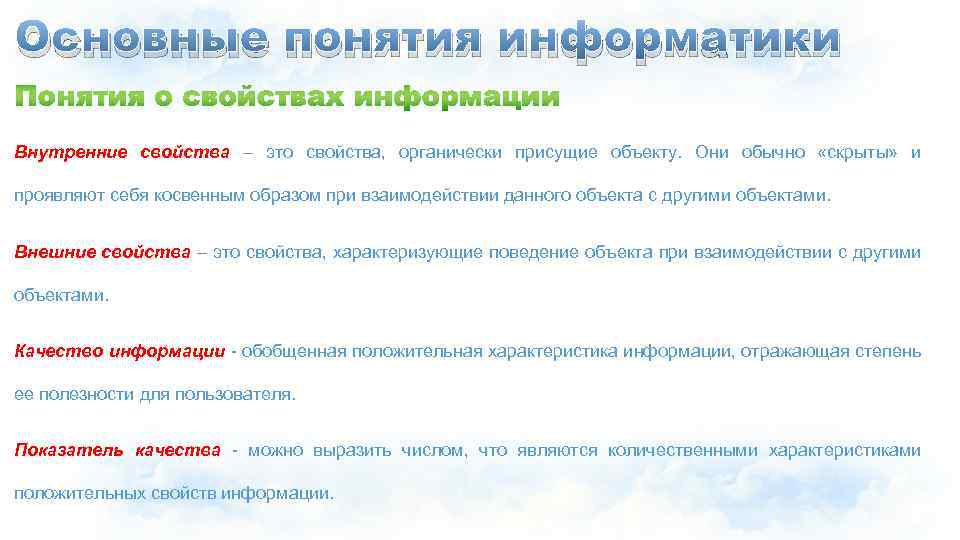 Основные понятия информатики

Понятия о свойствах информации

Внутренние свойства – это свойства, органически присущие объекту. Они обычно «скрыты» и проявляют себя косвенным образом при взаимодействии данного объекта с другими объектами.

Внешние свойства – это свойства, характеризующие поведение объекта при взаимодействии с другими объектами.

Качество информации - обобщенная положительная характеристика информации, отражающая степень ее полезности для пользователя.

Показатель качества - можно выразить числом, что являются количественными характеристиками положительных свойств информации.